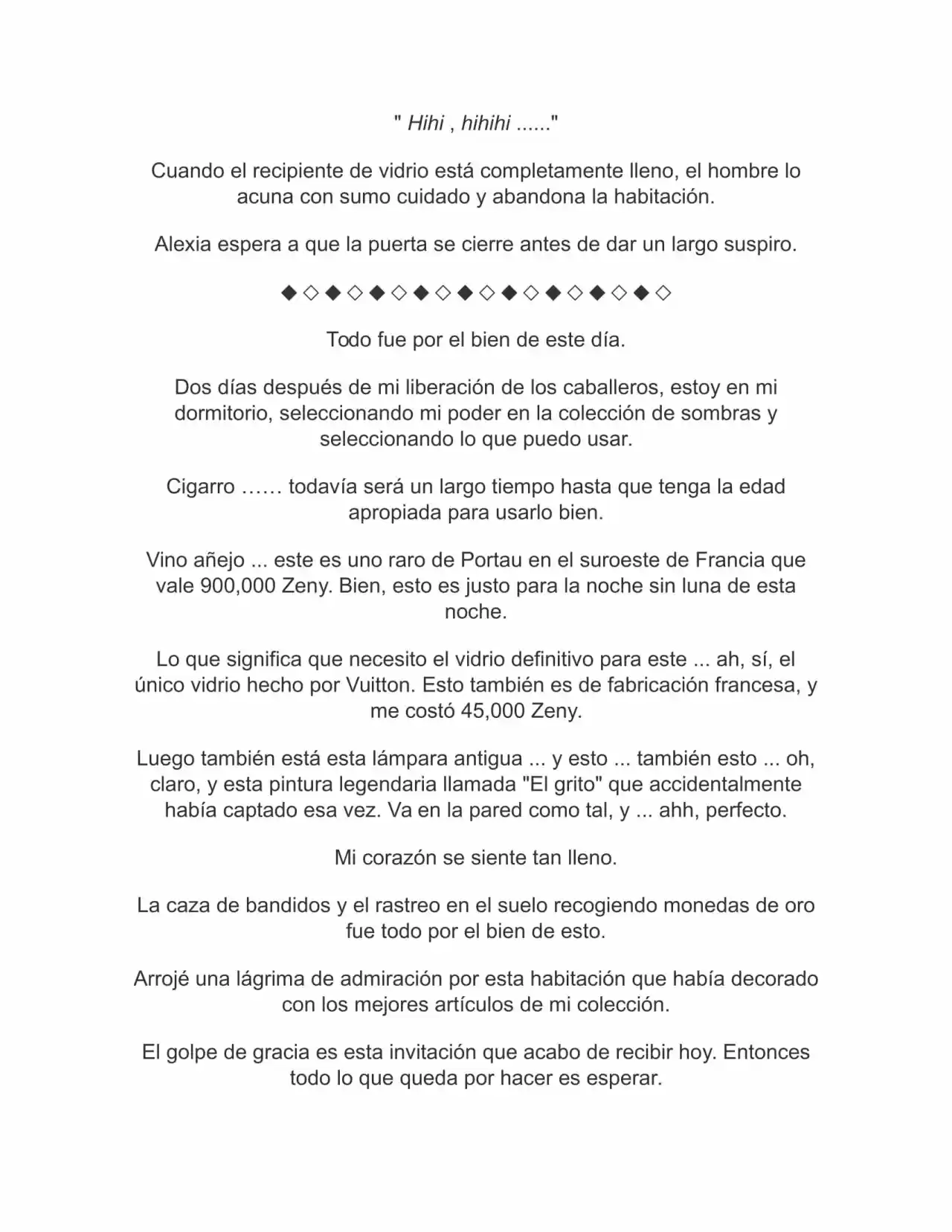 " Hihi , hihihi ......"

Cuando el recipiente de vidrio está completamente lleno, el hombre lo acuna con sumo cuidado y abandona la habitación.

Alexia espera a que la puerta se cierre antes de dar un largo suspiro.

◆◇◆◇◆◇◆◇◆◇◆◇◆◇◆◇◆◇

Todo fue por el bien de este día.

Dos días después de mi liberación de los caballeros, estoy en mi dormitorio, seleccionando mi poder en la colección de sombras y seleccionando lo que puedo usar.

Cigarro …… todavía será un largo tiempo hasta que tenga la edad apropiada para usarlo bien.

Vino añejo ... este es uno raro de Portau en el suroeste de Francia que vale 900,000 Zeny. Bien, esto es justo para la noche sin luna de esta noche.

Lo que significa que necesito el vidrio definitivo para este ... ah, sí, el único vidrio hecho por Vuitton. Esto también es de fabricación francesa, y me costó 45,000 Zeny.

Luego también está esta lámpara antigua ... y esto ... también esto ... oh, claro, y esta pintura legendaria llamada "El grito" que accidentalmente había captado esa vez. Va en la pared como tal, y ... ahh, perfecto.

Mi corazón se siente tan lleno.

La caza de bandidos y el rastreo en el suelo recogiendo monedas de oro fue todo por el bien de esto.

Arrojé una lágrima de admiración por esta habitación que había decorado con los mejores artículos de mi colección.

El golpe de gracia es esta invitación que acabo de recibir hoy. Entonces todo lo que queda por hacer es esperar.